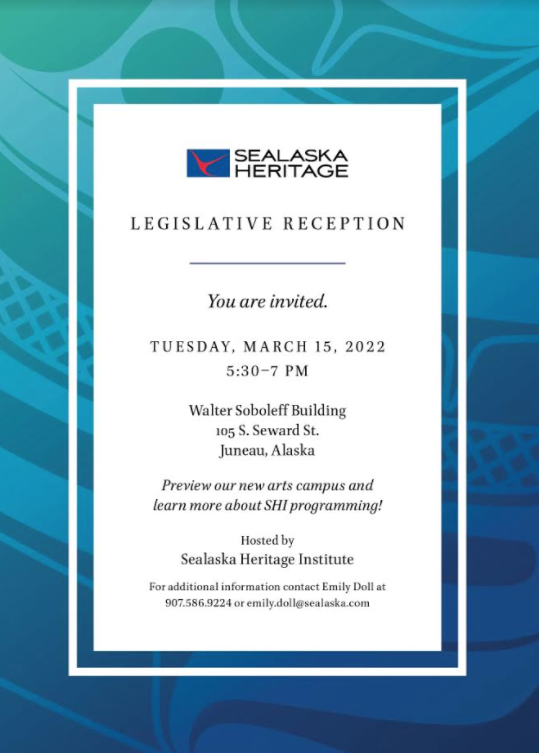 SEALASKA HERITAGE

LEGISLATIVE RECEPTION

You are invited.

TUESDAY, MARCH 15, 2022
5:30–7 PM

Walter Soboleff Building
105 S. Seward St.
Juneau, Alaska

Preview our new arts campus and learn more about SHI programming!

Hosted by
Sealaska Heritage Institute

For additional information contact Emily Doll at 907.586.9224 or emily.doll@sealaska.com